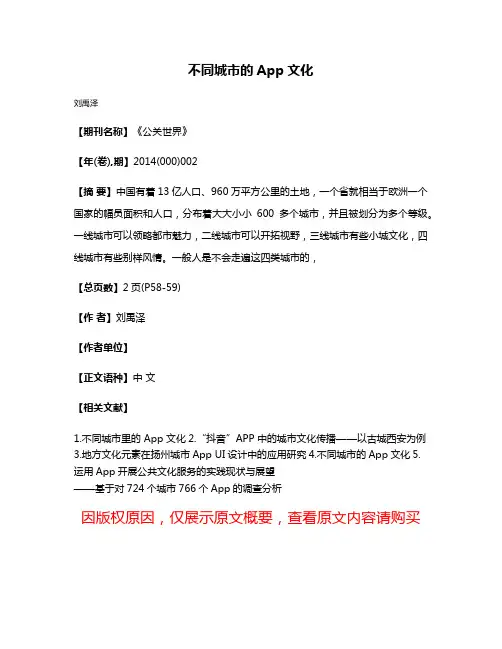 不同城市的 App 文化

刘禹泽

【期刊名称】《公关世界》

【年(卷),期】2014(000)002

【摘 要】中国有着 13 亿人口、960 万平方公里的土地，一个省就相当于欧洲一个国家的幅员面积和人口，分布着大大小小 600 多个城市，并且被划分为多个等级。一线城市可以领略都市魅力，二线城市可以开拓视野，三线城市有些小城文化，四线城市有些别样风情。一般人是不会走遍这四类城市的，

【总页数】2 页(P58-59)

【作 者】刘禹泽

【作者单位】

【正文语种】中 文

【相关文献】

1.不同城市里的 App 文化 2.“抖音”APP 中的城市文化传播——以古城西安为例 3.地方文化元素在扬州城市 App UI 设计中的应用研究 4.不同城市的 App 文化 5.运用 App 开展公共文化服务的实践现状与展望
——基于对 724 个城市 766 个 App 的调查分析

因版权原因，仅展示原文概要，查看原文内容请购买